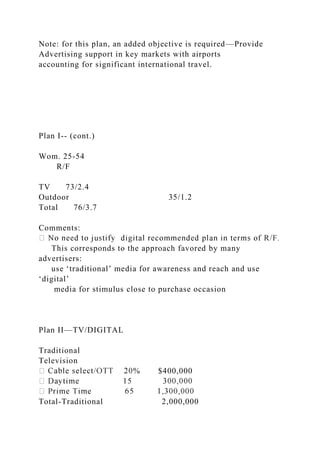 Note: for this plan, an added objective is required—Provide Advertising support in key markets with airports accounting for significant international travel.

Plan I-- (cont.)

Wom. 25-54
R/F

TV 73/2.4
Outdoor 35/1.2
Total 76/3.7

Comments:
 No need to justify digital recommended plan in terms of R/F. This corresponds to the approach favored by many advertisers:
use 'traditional' media for awareness and reach and use 'digital'
media for stimulus close to purchase occasion

Plan II—TV/DIGITAL

Traditional
Television
 Cable select/OTT 20% $400,000
 Daytime 15 300,000
 Prime Time 65 1,300,000
Total-Traditional 2,000,000